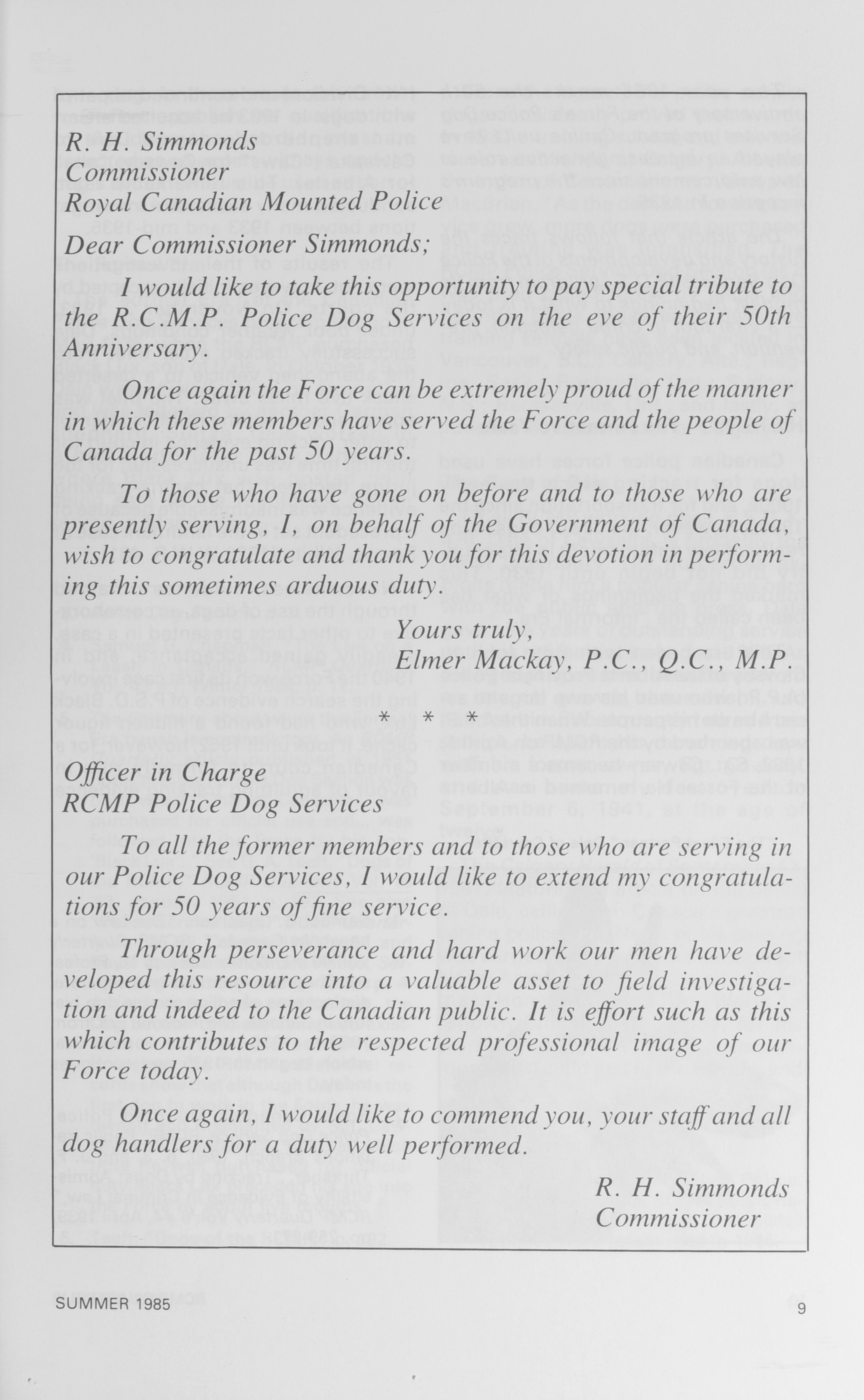 R. H. Simmonds
Commissioner
Royal Canadian Mounted Police

Dear Commissioner Simmonds;

I would like to take this opportunity to pay special tribute to the R.C.M.P. Police Dog Services on the eve of their 50th Anniversary.

Once again the Force can be extremely proud of the manner in which these members have served the Force and the people of Canada for the past 50 years.

To those who have gone on before and to those who are presently serving, I, on behalf of the Government of Canada, wish to congratulate and thank you for this devotion in performing this sometimes arduous duty.

Yours truly,
Elmer Mackay, P.C., Q.C., M.P.

* * *

Officer in Charge
RCMP Police Dog Services

To all the former members and to those who are serving in our Police Dog Services, I would like to extend my congratulations for 50 years of fine service.

Through perseverance and hard work our men have developed this resource into a valuable asset to field investigation and indeed to the Canadian public. It is effort such as this which contributes to the respected professional image of our Force today.

Once again, I would like to commend you, your staff and all dog handlers for a duty well performed.

R. H. Simmonds
Commissioner

SUMMER 1985

9